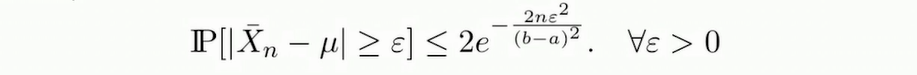 $\mathbb{P}[|\bar{X}_n - \mu| \geq \varepsilon] \leq 2e^{-\frac{2n\varepsilon^2}{(b-a)^2}}. \quad \forall \varepsilon > 0$